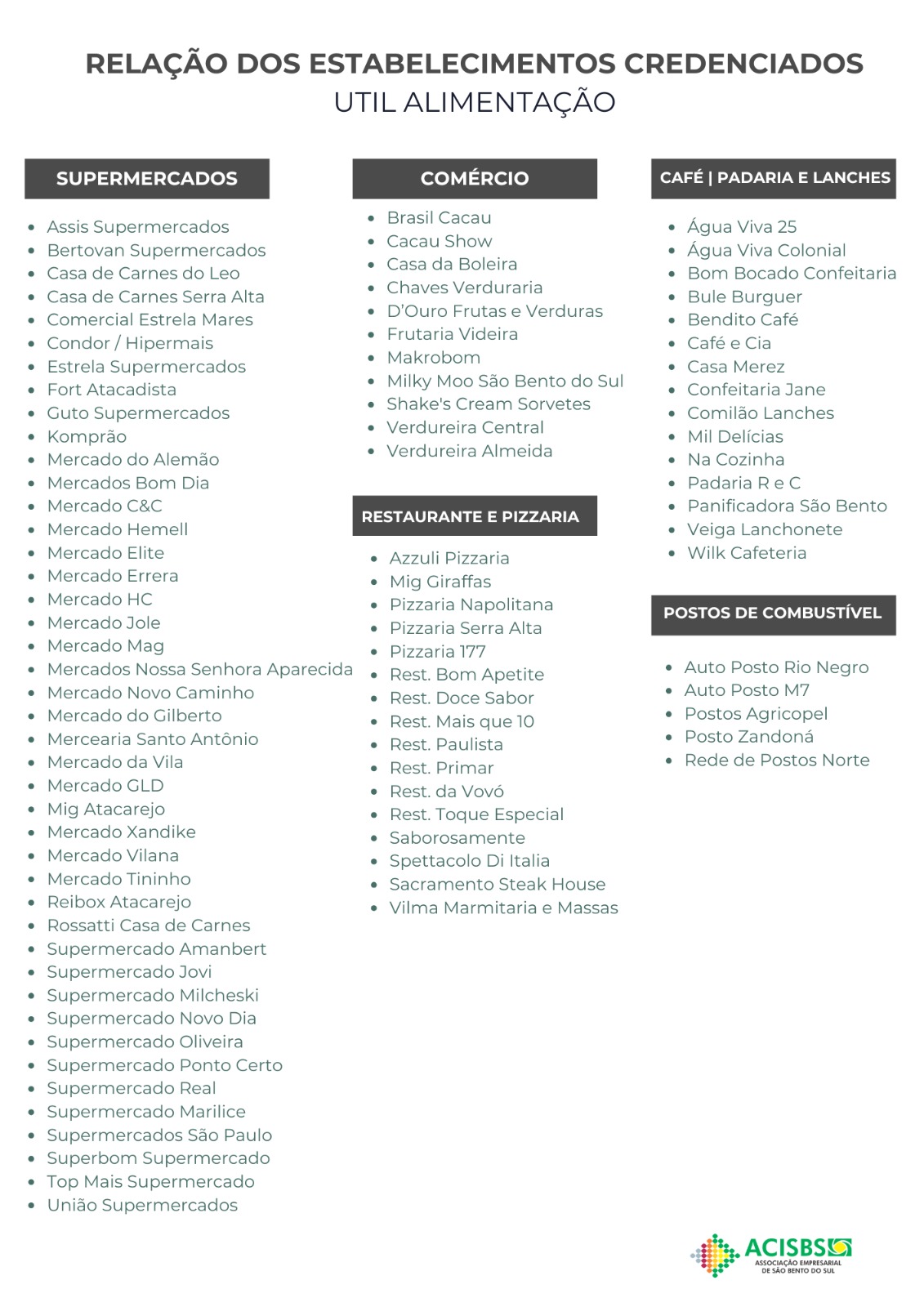 RELAÇÃO DOS ESTABELECIMENTOS CREDENCIADOS
UTIL ALIMENTAÇÃO

SUPERMERCADOS

- Assis Supermercados
- Bertovan Supermercados
- Casa de Carnes do Leo
- Casa de Carnes Serra Alta
- Comercial Estrela Mares
- Condor / Hipermais
- Estrela Supermercados
- Fort Atacadista
- Guto Supermercados
- Komprão
- Mercado do Alemão
- Mercados Bom Dia
- Mercado C&C
- Mercado Hemell
- Mercado Elite
- Mercado Errera
- Mercado HC
- Mercado Jole
- Mercado Mag
- Mercados Nossa Senhora Aparecida
- Mercado Novo Caminho
- Mercado do Gilberto
- Mercearia Santo Antônio
- Mercado da Vila
- Mercado GLD
- Mig Atacarejo
- Mercado Xandike
- Mercado Vilana
- Mercado Tininho
- Reibox Atacarejo
- Rossatti Casa de Carnes
- Supermercado Amanbert
- Supermercado Jovi
- Supermercado Milcheski
- Supermercado Novo Dia
- Supermercado Oliveira
- Supermercado Ponto Certo
- Supermercado Real
- Supermercado Marilice
- Supermercados São Paulo
- Superbom Supermercado
- Top Mais Supermercado
- União Supermercados

COMÉRCIO

- Brasil Cacau
- Cacau Show
- Casa da Boleira
- Chaves Verduraria
- D'Ouro Frutas e Verduras
- Frutaria Videira
- Makrobom
- Milky Moo São Bento do Sul
- Shake's Cream Sorvetes
- Verdureira Central
- Verdureira Almeida

RESTAURANTE E PIZZARIA

- Azzuli Pizzaria
- Mig Giraffas
- Pizzaria Napolitana
- Pizzaria Serra Alta
- Pizzaria 177
- Rest. Bom Apetite
- Rest. Doce Sabor
- Rest. Mais que 10
- Rest. Paulista
- Rest. Primar
- Rest. da Vovó
- Rest. Toque Especial
- Saborosamente
- Spettacolo Di Italia
- Sacramento Steak House
- Vilma Marmitaria e Massas

CAFÉ | PADARIA E LANCHES

- Água Viva 25
- Água Viva Colonial
- Bom Bocado Confeitaria
- Bule Burguer
- Bendito Café
- Café e Cia
- Casa Merez
- Confeitaria Jane
- Comilão Lanches
- Mil Delícias
- Na Cozinha
- Padaria R e C
- Panificadora São Bento
- Veiga Lanchonete
- Wilk Cafeteria

POSTOS DE COMBUSTÍVEL

- Auto Posto Rio Negro
- Auto Posto M7
- Postos Agricopel
- Posto Zandoná
- Rede de Postos Norte

ACISBS
ASSOCIAÇÃO EMPRESARIAL DE SÃO BENTO DO SUL